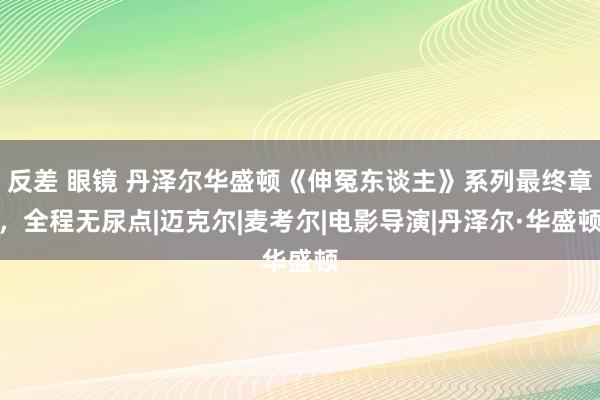 反差 眼镜 丹泽尔华盛顿《伸冤东谈主》系列最终章，全程无尿点|迈克尔|麦考尔|电影导演|丹泽尔·华盛顿华盛顿